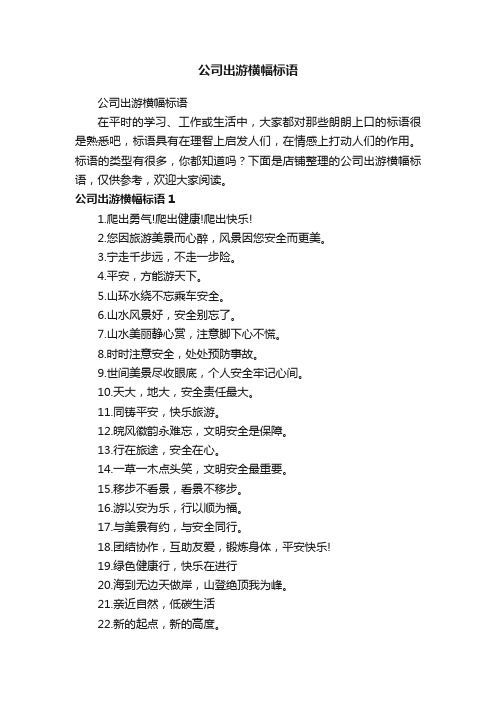 公司出游横幅标语

公司出游横幅标语

在平时的学习、工作或生活中，大家都对那些朗朗上口的标语很是熟悉吧，标语具有在理智上启发人们，在情感上打动人们的作用。标语的类型有很多，你都知道吗？下面是店铺整理的公司出游横幅标语，仅供参考，欢迎大家阅读。

公司出游横幅标语 1

1.爬出勇气!爬出健康!爬出快乐!

2.您因旅游美景而心醉，风景因您安全而更美。

3.宁走千步远，不走一步险。

4.平安，方能游天下。

5.山环水绕不忘乘车安全。

6.山水风景好，安全别忘了。

7.山水美丽静心赏，注意脚下心不慌。

8.时时注意安全，处处预防事故。

9.世间美景尽收眼底，个人安全牢记心间。

10.天大，地大，安全责任最大。

11.同铸平安，快乐旅游。

12.皖风徽韵永难忘，文明安全是保障。

13.行在旅途，安全在心。

14.一草一木点头笑，文明安全最重要。

15.移步不看景，看景不移步。

16.游以安为乐，行以顺为福。

17.与美景有约，与安全同行。

18.团结协作，互助友爱，锻炼身体，平安快乐!

19.绿色健康行，快乐在进行

20.海到无边天做岸，山登绝顶我为峰。

21.亲近自然，低碳生活

22.新的起点，新的高度。